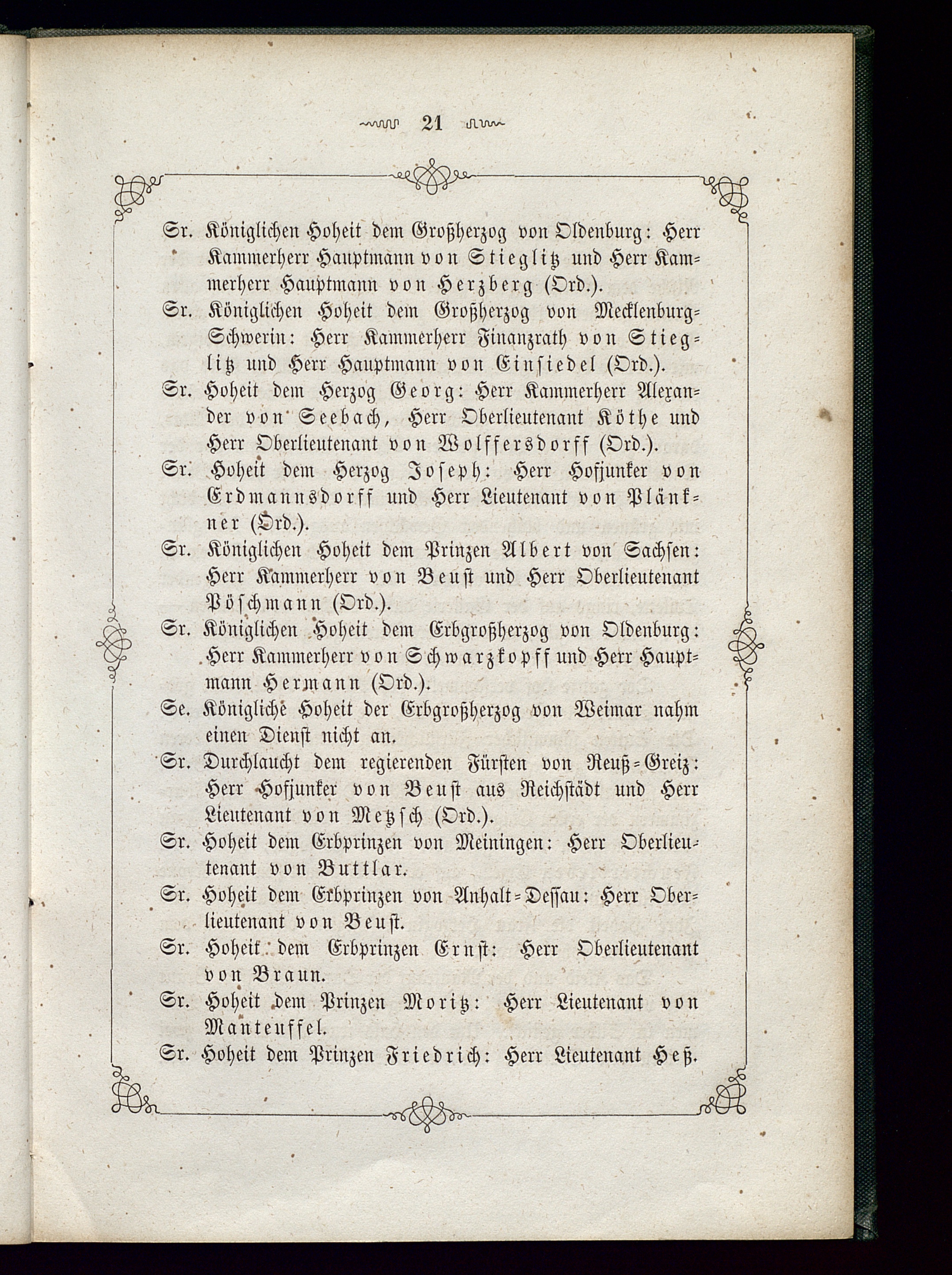 21

Sr. Königlichen Hoheit dem Großherzog von Oldenburg: Herr Kammerherr Hauptmann von Stieglitz und Herr Kammerherr Hauptmann von Herzberg (Ord.).

Sr. Königlichen Hoheit dem Großherzog von Mecklenburg-Schwerin: Herr Kammerherr Finanzrath von Stieglitz und Herr Hauptmann von Einsiedel (Ord.).

Sr. Hoheit dem Herzog Georg: Herr Kammerherr Alexander von Seebach, Herr Oberlieutenant Köthe und Herr Oberlieutenant von Wolffersdorff (Ord.).

Sr. Hoheit dem Herzog Joseph: Herr Hofjunker von Erdmannsdorff und Herr Lieutenant von Plänkner (Ord.).

Sr. Königlichen Hoheit dem Prinzen Albert von Sachsen: Herr Kammerherr von Beust und Herr Oberlieutenant Pöschmann (Ord.).

Sr. Königlichen Hoheit dem Erbgroßherzog von Oldenburg: Herr Kammerherr von Schwarzkopff und Herr Hauptmann Hermann (Ord.).

Se. Königliche Hoheit der Erbgroßherzog von Weimar nahm einen Dienst nicht an.

Sr. Durchlaucht dem regierenden Fürsten von Reuß-Greiz: Herr Hofjunker von Beust aus Reichstädt und Herr Lieutenant von Metzsch (Ord.).

Sr. Hoheit dem Erbprinzen von Meiningen: Herr Oberlieutenant von Buttlar.

Sr. Hoheit dem Erbprinzen von Anhalt-Dessau: Herr Oberlieutenant von Beust.

Sr. Hoheit dem Erbprinzen Ernst: Herr Oberlieutenant von Braun.

Sr. Hoheit dem Prinzen Moritz: Herr Lieutenant von Manteuffel.

Sr. Hoheit dem Prinzen Friedrich: Herr Lieutenant Heß.